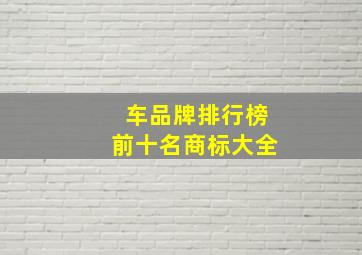 车品牌排行榜
前十名商标大全